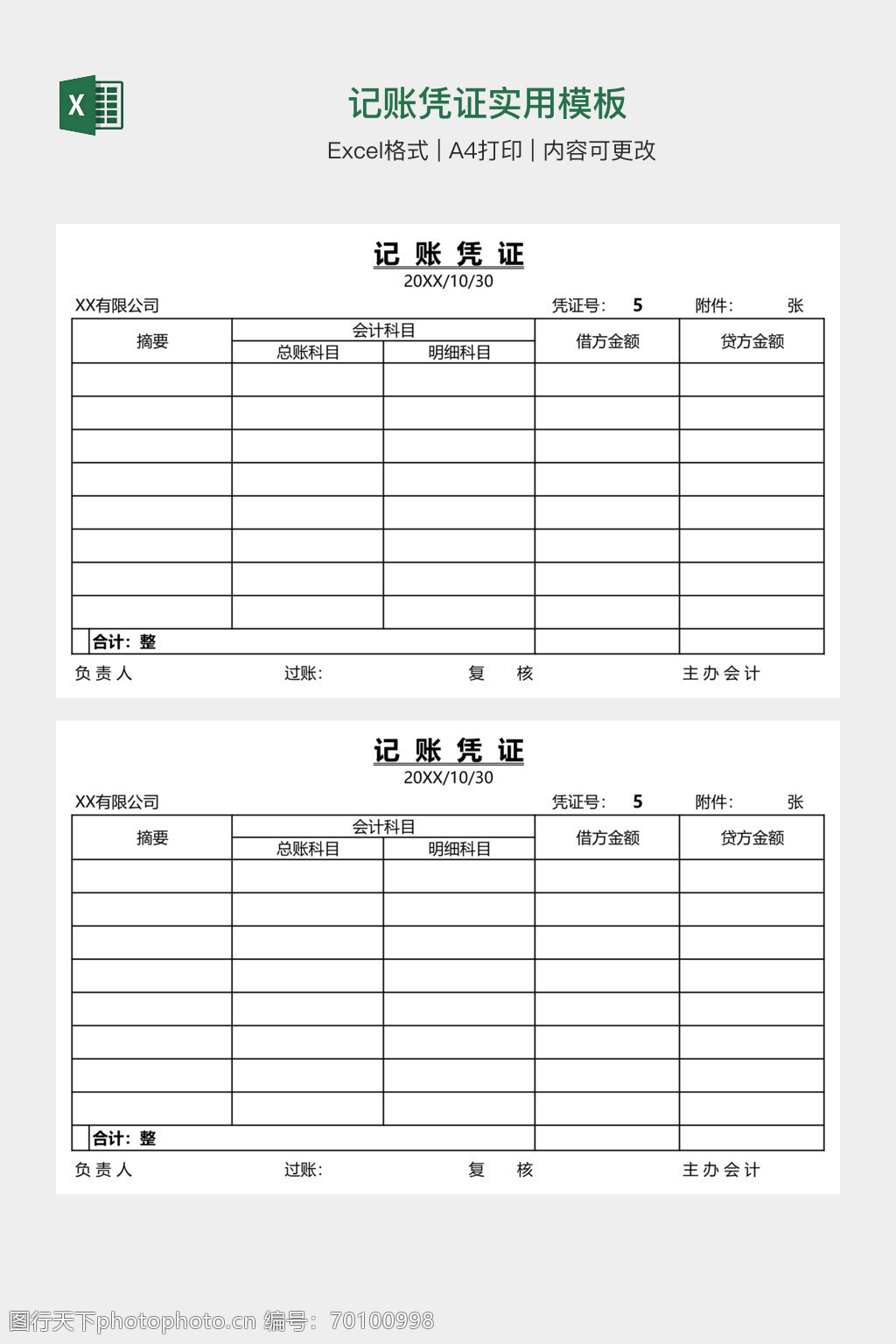 X

记账凭证实用模板

Excel格式 | A4打印 | 内容可更改

记 账 凭 证
20XX/10/30

XX有限公司　　凭证号: 5　　附件: 张

| 摘要 | 会计科目 | | 借方金额 | 贷方金额 |
|---|---|---|---|---|
| | 总账科目 | 明细科目 | | |
| | | | | |
| | | | | |
| | | | | |
| | | | | |
| | | | | |
| | | | | |
| | | | | |
| | | | | |
| 合计: 整 | | | | |

负 责 人　　过账:　　复 核　　主 办 会 计

记 账 凭 证
20XX/10/30

XX有限公司　　凭证号: 5　　附件: 张

| 摘要 | 会计科目 | | 借方金额 | 贷方金额 |
|---|---|---|---|---|
| | 总账科目 | 明细科目 | | |
| | | | | |
| | | | | |
| | | | | |
| | | | | |
| | | | | |
| | | | | |
| | | | | |
| | | | | |
| 合计: 整 | | | | |

负 责 人　　过账:　　复 核　　主 办 会 计

图行天下photophoto.cn 编号: 70100998